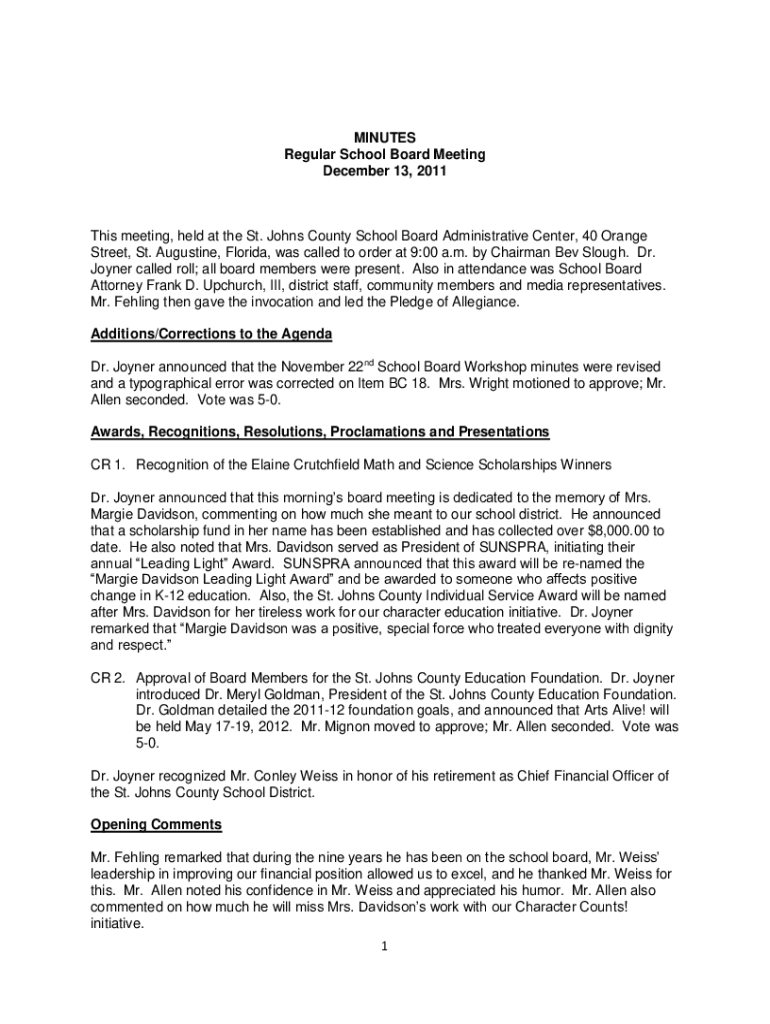 MINUTES
Regular School Board Meeting
December 13, 2011

This meeting, held at the St. Johns County School Board Administrative Center, 40 Orange Street, St. Augustine, Florida, was called to order at 9:00 a.m. by Chairman Bev Slough. Dr. Joyner called roll; all board members were present. Also in attendance was School Board Attorney Frank D. Upchurch, III, district staff, community members and media representatives. Mr. Fehling then gave the invocation and led the Pledge of Allegiance.

Additions/Corrections to the Agenda

Dr. Joyner announced that the November 22$^{nd}$ School Board Workshop minutes were revised and a typographical error was corrected on Item BC 18. Mrs. Wright motioned to approve; Mr. Allen seconded. Vote was 5-0.

Awards, Recognitions, Resolutions, Proclamations and Presentations

CR 1. Recognition of the Elaine Crutchfield Math and Science Scholarships Winners

Dr. Joyner announced that this morning's board meeting is dedicated to the memory of Mrs. Margie Davidson, commenting on how much she meant to our school district. He announced that a scholarship fund in her name has been established and has collected over $8,000.00 to date. He also noted that Mrs. Davidson served as President of SUNSPRA, initiating their annual "Leading Light" Award. SUNSPRA announced that this award will be re-named the "Margie Davidson Leading Light Award" and be awarded to someone who affects positive change in K-12 education. Also, the St. Johns County Individual Service Award will be named after Mrs. Davidson for her tireless work for our character education initiative. Dr. Joyner remarked that "Margie Davidson was a positive, special force who treated everyone with dignity and respect."

CR 2. Approval of Board Members for the St. Johns County Education Foundation. Dr. Joyner introduced Dr. Meryl Goldman, President of the St. Johns County Education Foundation. Dr. Goldman detailed the 2011-12 foundation goals, and announced that Arts Alive! will be held May 17-19, 2012. Mr. Mignon moved to approve; Mr. Allen seconded. Vote was 5-0.

Dr. Joyner recognized Mr. Conley Weiss in honor of his retirement as Chief Financial Officer of the St. Johns County School District.

Opening Comments

Mr. Fehling remarked that during the nine years he has been on the school board, Mr. Weiss' leadership in improving our financial position allowed us to excel, and he thanked Mr. Weiss for this. Mr. Allen noted his confidence in Mr. Weiss and appreciated his humor. Mr. Allen also commented on how much he will miss Mrs. Davidson's work with our Character Counts! initiative.

1